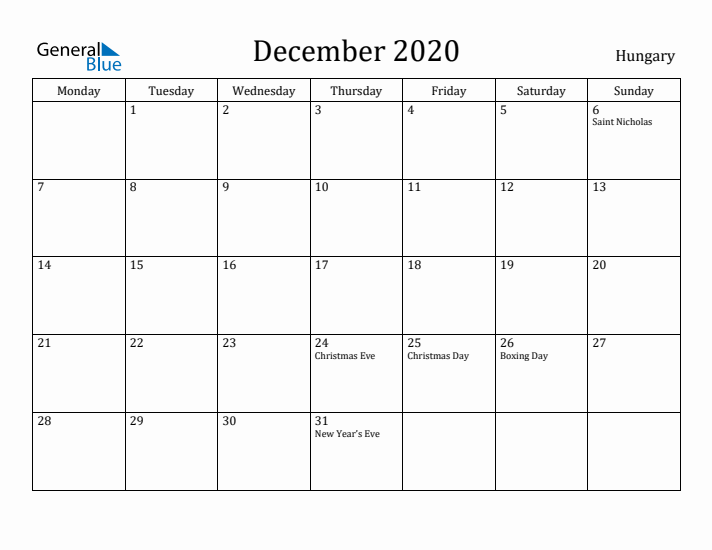 General Blue

December 2020

Hungary

| Monday | Tuesday | Wednesday | Thursday | Friday | Saturday | Sunday |
|---|---|---|---|---|---|---|
| | 1 | 2 | 3 | 4 | 5 | 6 Saint Nicholas |
| 7 | 8 | 9 | 10 | 11 | 12 | 13 |
| 14 | 15 | 16 | 17 | 18 | 19 | 20 |
| 21 | 22 | 23 | 24 Christmas Eve | 25 Christmas Day | 26 Boxing Day | 27 |
| 28 | 29 | 30 | 31 New Year's Eve | | | |